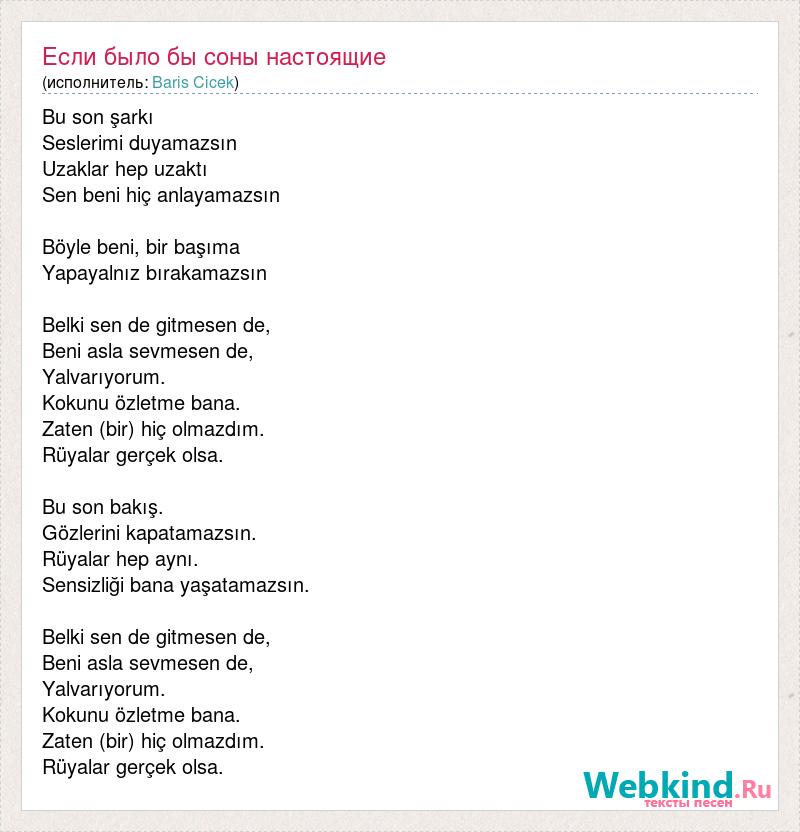 Если было бы соны настоящие
(исполнитель: Baris Cicek)

Bu son şarkı
Seslerimi duyamazsın
Uzaklar hep uzaktı
Sen beni hiç anlayamazsın

Böyle beni, bir başıma
Yapayalnız bırakamazsın

Belki sen de gitmesen de,
Beni asla sevmesen de,
Yalvarıyorum.
Kokunu özletme bana.
Zaten (bir) hiç olmazdım.
Rüyalar gerçek olsa.

Bu son bakış.
Gözlerini kapatamazsın.
Rüyalar hep aynı.
Sensizliği bana yaşatamazsın.

Belki sen de gitmesen de,
Beni asla sevmesen de,
Yalvarıyorum.
Kokunu özletme bana.
Zaten (bir) hiç olmazdım.
Rüyalar gerçek olsa.

Webkind.Ru
тексты песен